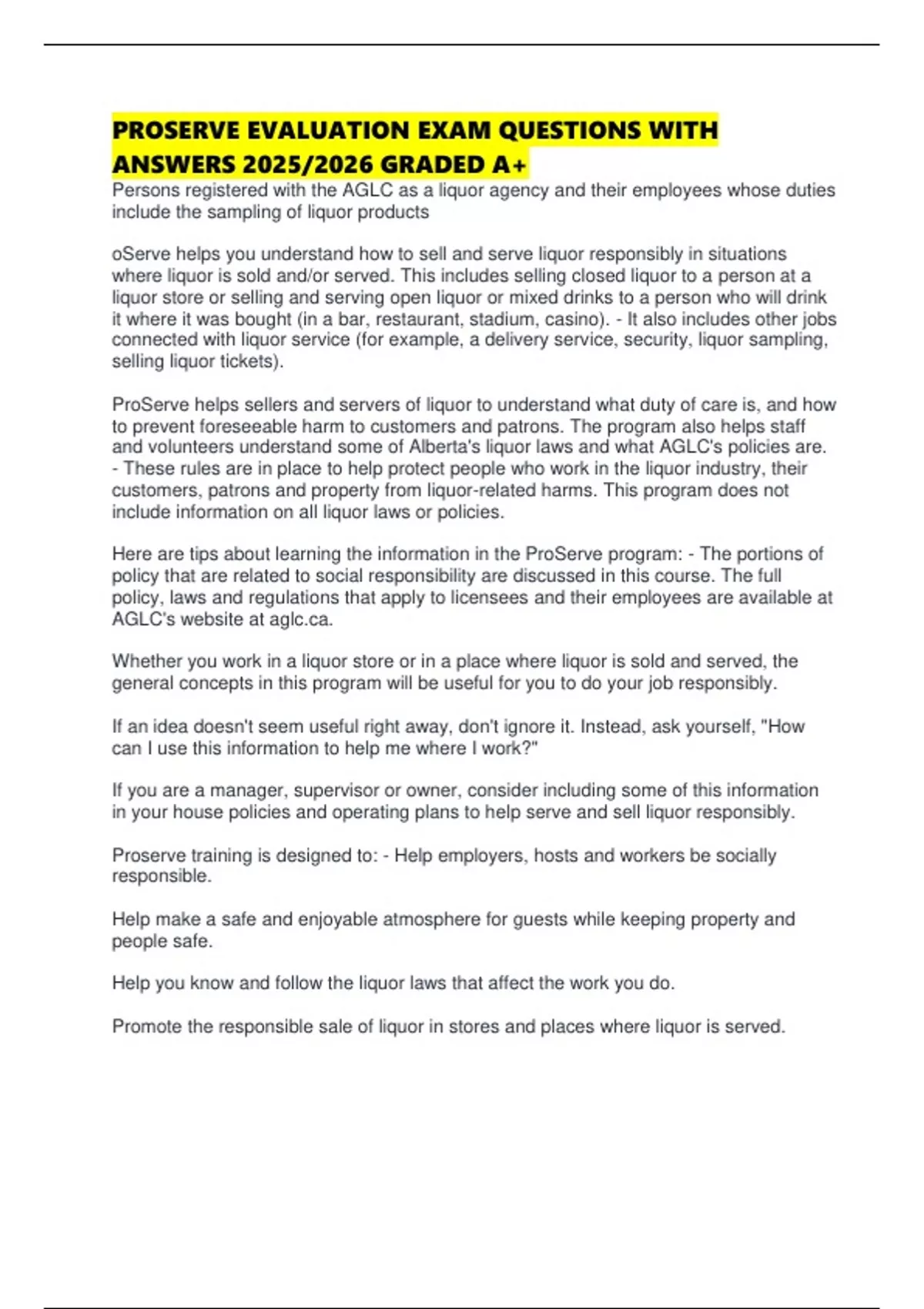 PROSERVE EVALUATION EXAM QUESTIONS WITH ANSWERS 2025/2026 GRADED A+

Persons registered with the AGLC as a liquor agency and their employees whose duties include the sampling of liquor products

oServe helps you understand how to sell and serve liquor responsibly in situations where liquor is sold and/or served. This includes selling closed liquor to a person at a liquor store or selling and serving open liquor or mixed drinks to a person who will drink it where it was bought (in a bar, restaurant, stadium, casino). - It also includes other jobs connected with liquor service (for example, a delivery service, security, liquor sampling, selling liquor tickets).

ProServe helps sellers and servers of liquor to understand what duty of care is, and how to prevent foreseeable harm to customers and patrons. The program also helps staff and volunteers understand some of Alberta's liquor laws and what AGLC's policies are. - These rules are in place to help protect people who work in the liquor industry, their customers, patrons and property from liquor-related harms. This program does not include information on all liquor laws or policies.

Here are tips about learning the information in the ProServe program: - The portions of policy that are related to social responsibility are discussed in this course. The full policy, laws and regulations that apply to licensees and their employees are available at AGLC's website at aglc.ca.

Whether you work in a liquor store or in a place where liquor is sold and served, the general concepts in this program will be useful for you to do your job responsibly.

If an idea doesn't seem useful right away, don't ignore it. Instead, ask yourself, "How can I use this information to help me where I work?"

If you are a manager, supervisor or owner, consider including some of this information in your house policies and operating plans to help serve and sell liquor responsibly.

Proserve training is designed to: - Help employers, hosts and workers be socially responsible.

Help make a safe and enjoyable atmosphere for guests while keeping property and people safe.

Help you know and follow the liquor laws that affect the work you do.

Promote the responsible sale of liquor in stores and places where liquor is served.